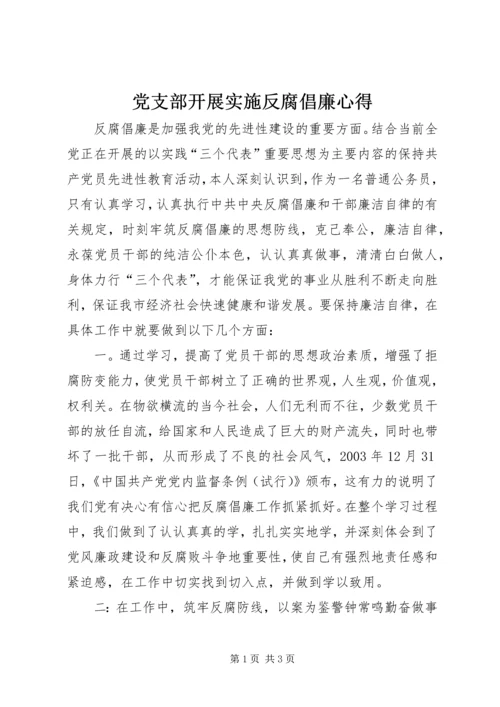 党支部开展实施反腐倡廉心得

反腐倡廉是加强我党的先进性建设的重要方面。结合当前全党正在开展的以实践“三个代表”重要思想为主要内容的保持共产党员先进性教育活动，本人深刻认识到，作为一名普通公务员，只有认真学习，认真执行中共中央反腐倡廉和干部廉洁自律的有关规定，时刻牢筑反腐倡廉的思想防线，克己奉公，廉洁自律，永葆党员干部的纯洁公仆本色，认认真真做事，清清白白做人，身体力行“三个代表”，才能保证我党的事业从胜利不断走向胜利，保证我市经济社会快速健康和谐发展。要保持廉洁自律，在具体工作中就要做到以下几个方面：

一。通过学习，提高了党员干部的思想政治素质，增强了拒腐防变能力，使党员干部树立了正确的世界观，人生观，价值观，权利关。在物欲横流的当今社会，人们无利而不往，少数党员干部的放任自流，给国家和人民造成了巨大的财产流失，同时也带坏了一批干部，从而形成了不良的社会风气，2003 年 12 月 31 日，《中国共产党党内监督条例（试行）》颁布，这有力的说明了我们党有决心有信心把反腐倡廉工作抓紧抓好。在整个学习过程中，我们做到了认认真真的学，扎扎实实地学，并深刻体会到了党风廉政建设和反腐败斗争地重要性，使自己有强烈地责任感和紧迫感，在工作中切实找到切入点，并做到学以致用。

二：在工作中，筑牢反腐防线，以案为鉴警钟常鸣勤奋做事

第 1 页 共 3 页